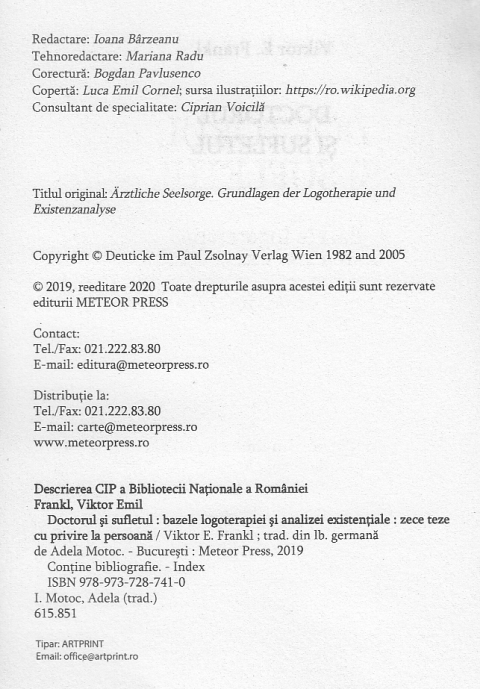 Redactare: Ioana Bârzeanu
Tehnoredactare: Mariana Radu
Corectură: Bogdan Pavlusenco
Copertă: Luca Emil Cornel; sursa ilustrațiilor: https://ro.wikipedia.org
Consultant de specialitate: Ciprian Voicilă

Titlul original: Ärztliche Seelsorge. Grundlagen der Logotherapie und Existenzanalyse

Copyright © Deuticke im Paul Zsolnay Verlag Wien 1982 and 2005

© 2019, reeditare 2020 Toate drepturile asupra acestei ediții sunt rezervate editurii METEOR PRESS

Contact:
Tel./Fax: 021.222.83.80
E-mail: editura@meteorpress.ro

Distribuție la:
Tel./Fax: 021.222.83.80
E-mail: carte@meteorpress.ro
www.meteorpress.ro

Descrierea CIP a Bibliotecii Naționale a României
Frankl, Viktor Emil
Doctorul și sufletul : bazele logoterapiei și analizei existențiale : zece teze cu privire la persoană / Viktor E. Frankl ; trad. din lb. germană de Adela Motoc. - București : Meteor Press, 2019
Conține bibliografie. - Index
ISBN 978-973-728-741-0
I. Motoc, Adela (trad.)
615.851

Tipar: ARTPRINT
Email: office@artprint.ro